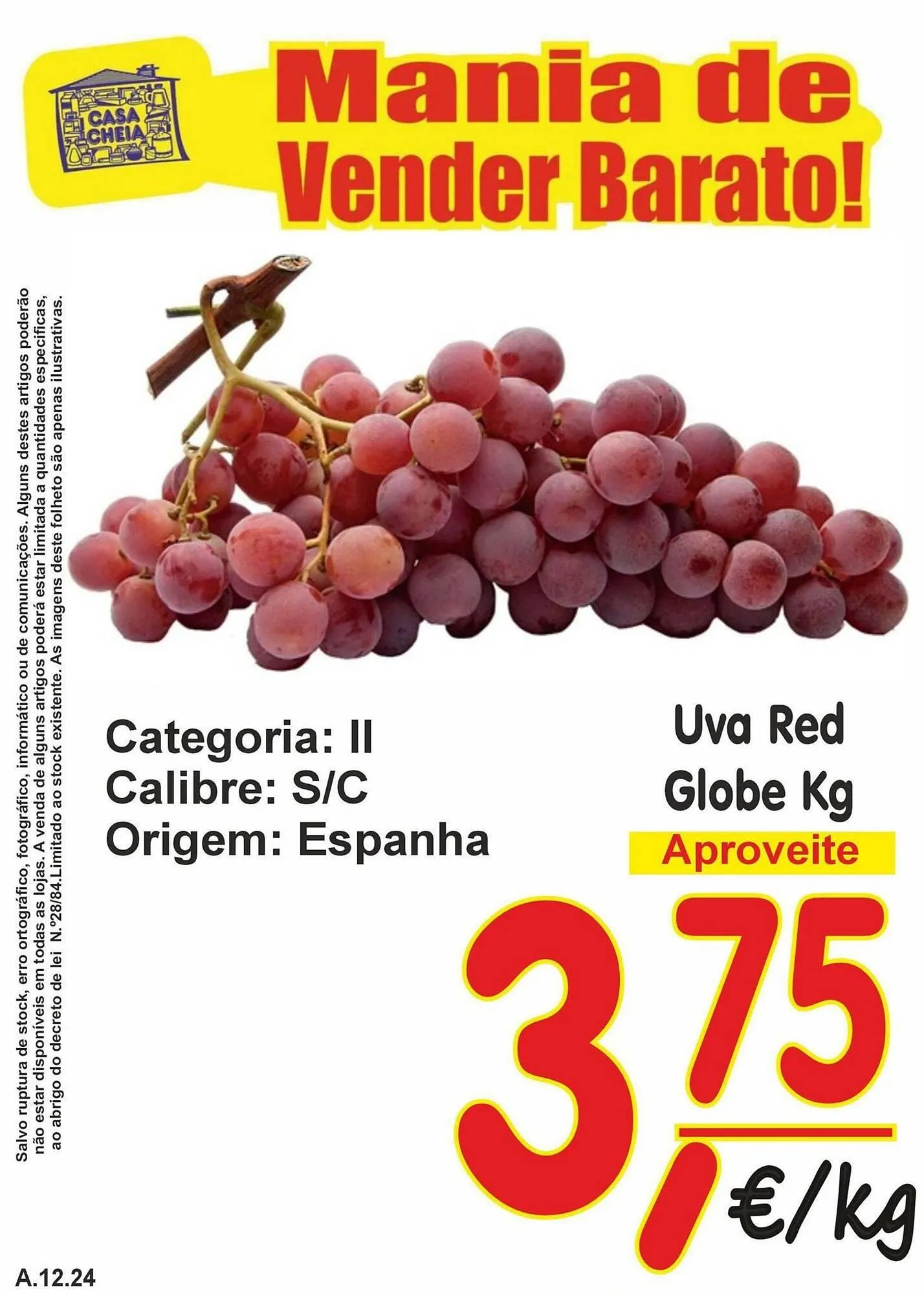 CASA CHEIA

Mania de Vender Barato!

Salvo ruptura de stock, erro ortográfico, fotográfico, informático ou de comunicações. Alguns destes artigos poderão não estar disponíveis em todas as lojas. A venda de alguns artigos poderá estar limitada a quantidades específicas, ao abrigo do decreto de lei N.º28/84.Limitado ao stock existente. As imagens deste folheto são apenas ilustrativas.

Categoria: II
Calibre: S/C
Origem: Espanha

Uva Red Globe Kg

Aproveite

3,75 €/kg

A.12.24